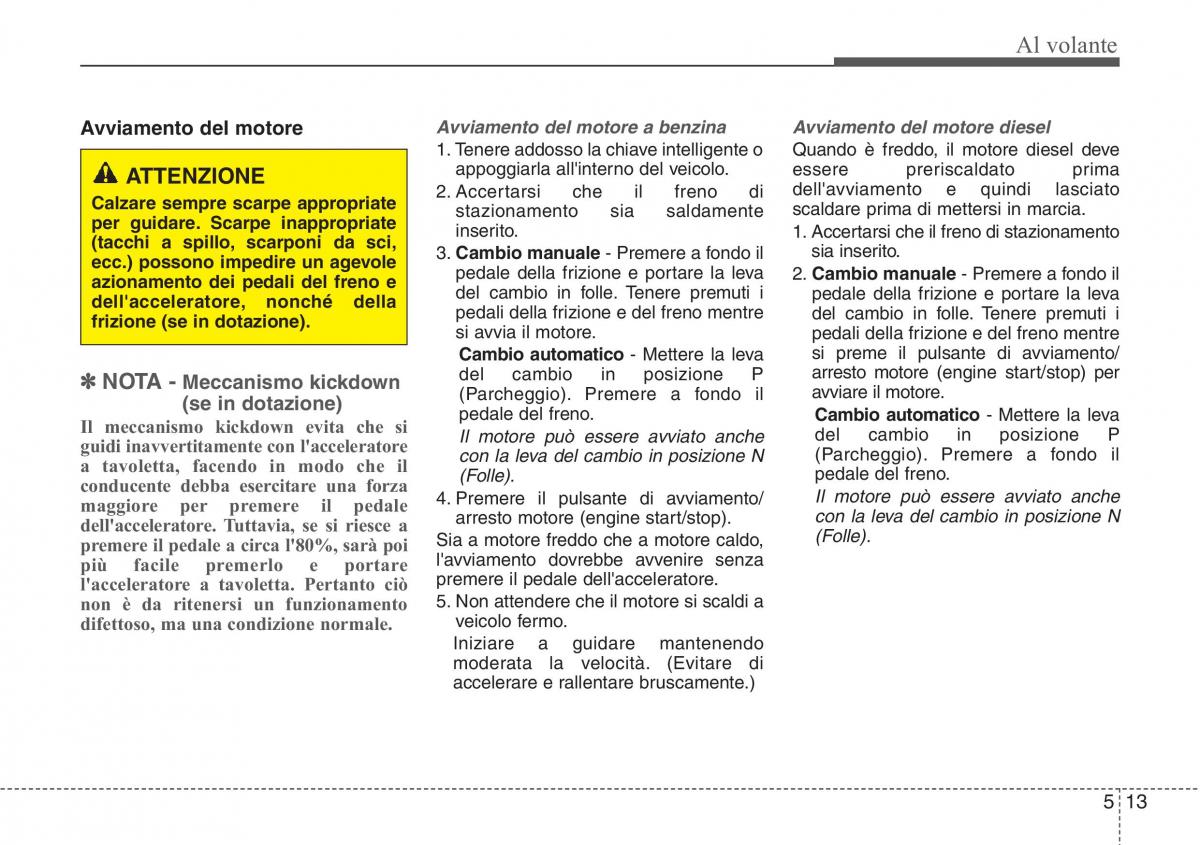 Al volante

Avviamento del motore

ATTENZIONE

Calzare sempre scarpe appropriate per guidare. Scarpe inappropriate (tacchi a spillo, scarponi da sci, ecc.) possono impedire un agevole azionamento dei pedali del freno e dell'acceleratore, nonché della frizione (se in dotazione).

✽ NOTA - Meccanismo kickdown (se in dotazione)

Il meccanismo kickdown evita che si guidi inavvertitamente con l'acceleratore a tavoletta, facendo in modo che il conducente debba esercitare una forza maggiore per premere il pedale dell'acceleratore. Tuttavia, se si riesce a premere il pedale a circa l'80%, sarà poi più facile premerlo e portare l'acceleratore a tavoletta. Pertanto ciò non è da ritenersi un funzionamento difettoso, ma una condizione normale.

Avviamento del motore a benzina

1. Tenere addosso la chiave intelligente o appoggiarla all'interno del veicolo.
2. Accertarsi che il freno di stazionamento sia saldamente inserito.
3. Cambio manuale - Premere a fondo il pedale della frizione e portare la leva del cambio in folle. Tenere premuti i pedali della frizione e del freno mentre si avvia il motore.
Cambio automatico - Mettere la leva del cambio in posizione P (Parcheggio). Premere a fondo il pedale del freno.
Il motore può essere avviato anche con la leva del cambio in posizione N (Folle).
4. Premere il pulsante di avviamento/ arresto motore (engine start/stop).

Sia a motore freddo che a motore caldo, l'avviamento dovrebbe avvenire senza premere il pedale dell'acceleratore.

5. Non attendere che il motore si scaldi a veicolo fermo.
Iniziare a guidare mantenendo moderata la velocità. (Evitare di accelerare e rallentare bruscamente.)

Avviamento del motore diesel

Quando è freddo, il motore diesel deve essere preriscaldato prima dell'avviamento e quindi lasciato scaldare prima di mettersi in marcia.

1. Accertarsi che il freno di stazionamento sia inserito.
2. Cambio manuale - Premere a fondo il pedale della frizione e portare la leva del cambio in folle. Tenere premuti i pedali della frizione e del freno mentre si preme il pulsante di avviamento/ arresto motore (engine start/stop) per avviare il motore.
Cambio automatico - Mettere la leva del cambio in posizione P (Parcheggio). Premere a fondo il pedale del freno.
Il motore può essere avviato anche con la leva del cambio in posizione N (Folle).

5 13